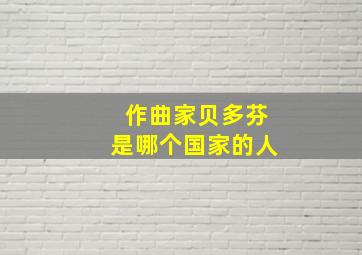 作曲家贝多芬
是哪个国家的人